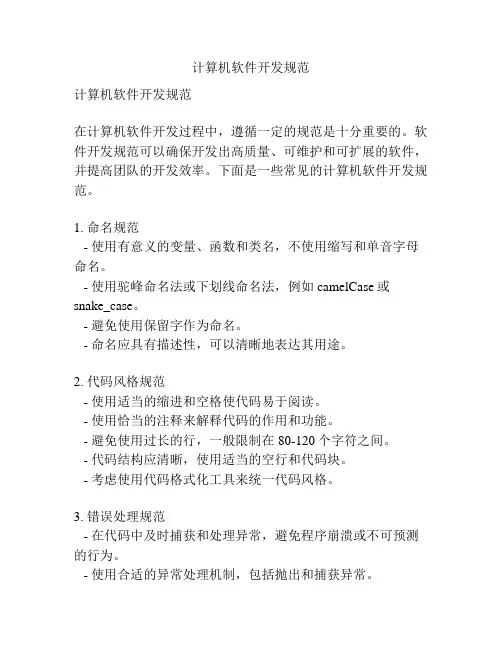 计算机软件开发规范

计算机软件开发规范

在计算机软件开发过程中，遵循一定的规范是十分重要的。软件开发规范可以确保开发出高质量、可维护和可扩展的软件，并提高团队的开发效率。下面是一些常见的计算机软件开发规范。

1. 命名规范
- 使用有意义的变量、函数和类名，不使用缩写和单音字母命名。
- 使用驼峰命名法或下划线命名法，例如 camelCase 或 snake_case。
- 避免使用保留字作为命名。
- 命名应具有描述性，可以清晰地表达其用途。

2. 代码风格规范
- 使用适当的缩进和空格使代码易于阅读。
- 使用恰当的注释来解释代码的作用和功能。
- 避免使用过长的行，一般限制在 80-120 个字符之间。
- 代码结构应清晰，使用适当的空行和代码块。
- 考虑使用代码格式化工具来统一代码风格。

3. 错误处理规范
- 在代码中及时捕获和处理异常，避免程序崩溃或不可预测的行为。
- 使用合适的异常处理机制，包括抛出和捕获异常。